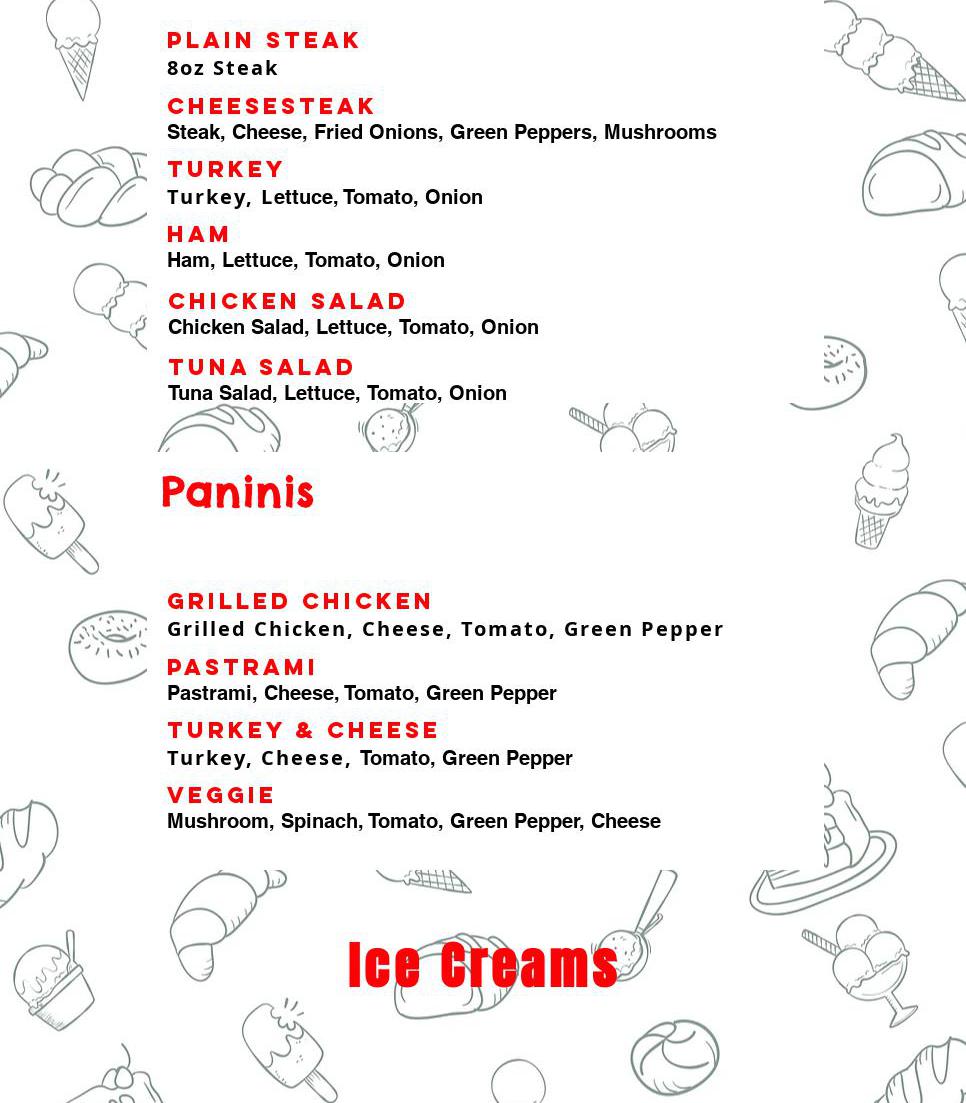 PLAIN STEAK
8oz Steak

CHEESESTEAK
Steak, Cheese, Fried Onions, Green Peppers, Mushrooms

TURKEY
Turkey, Lettuce, Tomato, Onion

HAM
Ham, Lettuce, Tomato, Onion

CHICKEN SALAD
Chicken Salad, Lettuce, Tomato, Onion

TUNA SALAD
Tuna Salad, Lettuce, Tomato, Onion

Paninis

GRILLED CHICKEN
Grilled Chicken, Cheese, Tomato, Green Pepper

PASTRAMI
Pastrami, Cheese, Tomato, Green Pepper

TURKEY & CHEESE
Turkey, Cheese, Tomato, Green Pepper

VEGGIE
Mushroom, Spinach, Tomato, Green Pepper, Cheese

Ice Creams